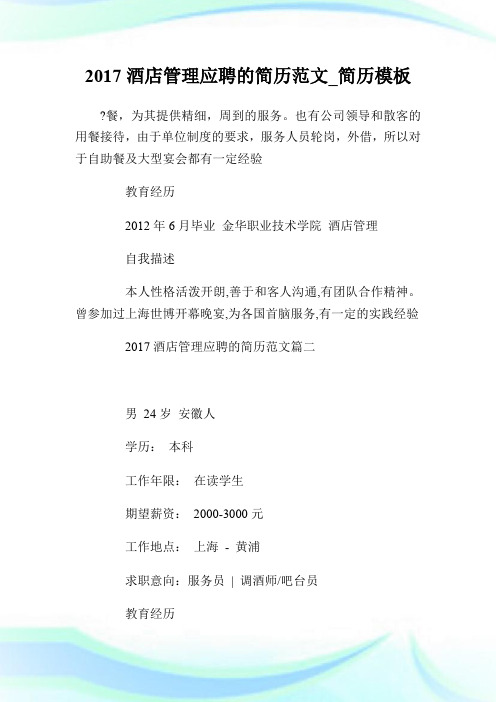 2017 酒店管理应聘的简历范文_简历模板

?餐，为其提供精细，周到的服务。也有公司领导和散客的用餐接待，由于单位制度的要求，服务人员轮岗，外借，所以对于自助餐及大型宴会都有一定经验

教育经历

2012 年 6 月毕业 金华职业技术学院 酒店管理

自我描述

本人性格活泼开朗,善于和客人沟通,有团队合作精神。曾参加过上海世博开幕晚宴,为各国首脑服务,有一定的实践经验

2017 酒店管理应聘的简历范文篇二

男 24 岁 安徽人

学历： 本科

工作年限： 在读学生

期望薪资： 2000-3000 元

工作地点： 上海 - 黄浦

求职意向：服务员 | 调酒师/吧台员

教育经历